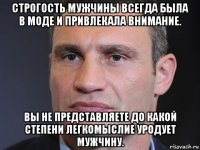 СТРОГОСТЬ МУЖЧИНЫ ВСЕГДА БЫЛА В МОДЕ И ПРИВЛЕКАЛА ВНИМАНИЕ.

ВЫ НЕ ПРЕДСТАВЛЯЕТЕ ДО КАКОЙ СТЕПЕНИ ЛЕГКОМЫСЛИЕ УРОДУЕТ МУЖЧИНУ.

risovach.ru